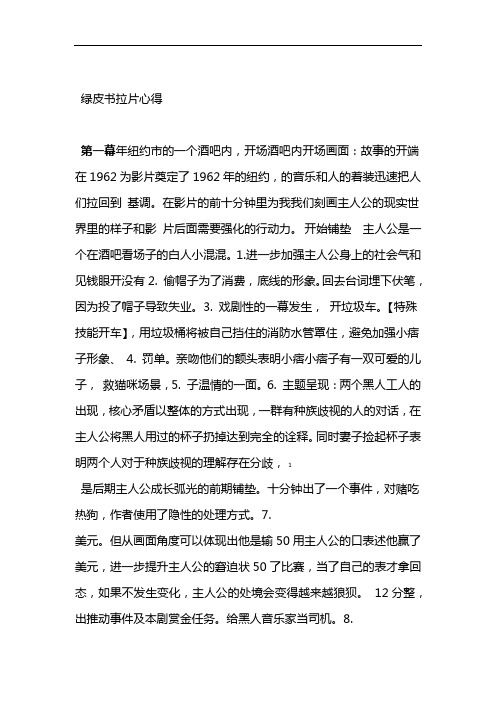 绿皮书拉片心得

第一幕年纽约市的一个酒吧内，开场酒吧内开场画面：故事的开端在 1962 为影片奠定了 1962 年的纽约，的音乐和人的着装迅速把人们拉回到 基调。在影片的前十分钟里为我我们刻画主人公的现实世界里的样子和影 片后面需要强化的行动力。 开始铺垫 主人公是一个在酒吧看场子的白人小混混。1.进一步加强主人公身上的社会气和见钱眼开没有 2. 偷帽子为了消费，底线的形象。回去台词埋下伏笔，因为投了帽子导致失业。3. 戏剧性的一幕发生， 开垃圾车。【特殊技能开车】，用垃圾桶将被自己挡住的消防水管罩住，避免加强小痞子形象、 4. 罚单。亲吻他们的额头表明小痞小痞子有一双可爱的儿子， 救猫咪场景，5. 子温情的一面。6. 主题呈现：两个黑人工人的出现，核心矛盾以整体的方式出现，一群有种族歧视的人的对话，在主人公将黑人用过的杯子扔掉达到完全的诠释。同时妻子捡起杯子表明两个人对于种族歧视的理解存在分歧， 1

是后期主人公成长弧光的前期铺垫。十分钟出了一个事件，对赌吃热狗，作者使用了隐性的处理方式。7.
美元。但从画面角度可以体现出他是输 50 用主人公的口表述他赢了美元，进一步提升主人公的窘迫状 50 了比赛，当了自己的表才拿回态，如果不发生变化，主人公的处境会变得越来越狼狈。 12 分整，出推动事件及本剧赏金任务。给黑人音乐家当司机。8.